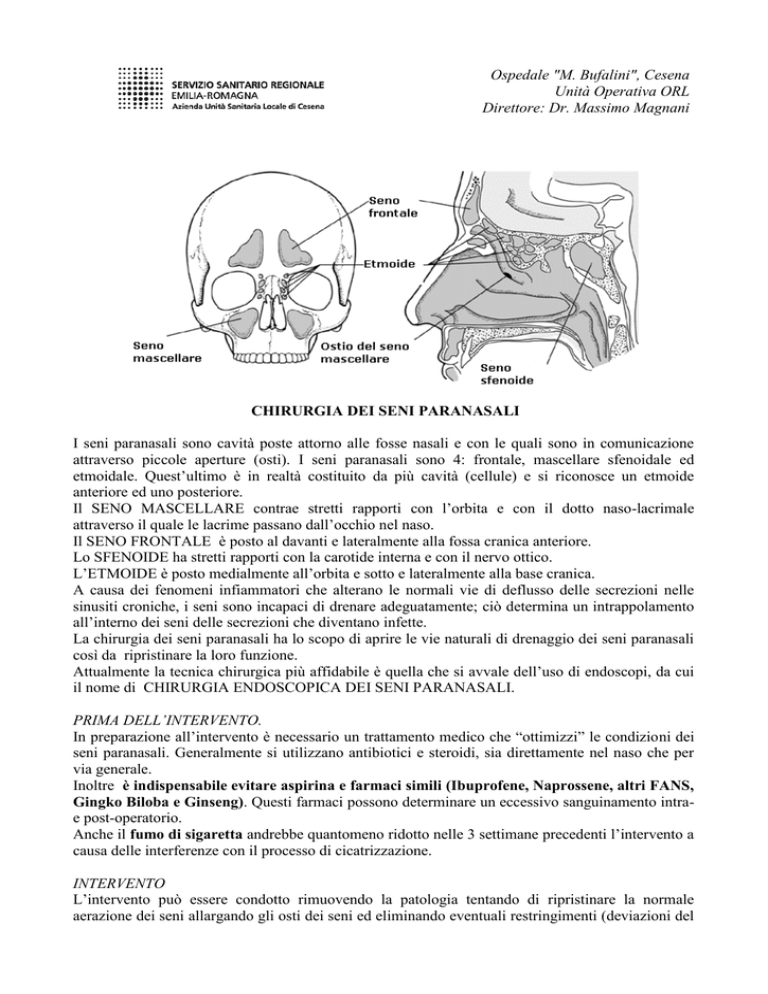 SERVIZIO SANITARIO REGIONALE
EMILIA-ROMAGNA
Azienda Unità Sanitaria Locale di Cesena

Ospedale "M. Bufalini", Cesena
Unità Operativa ORL
Direttore: Dr. Massimo Magnani

Seno frontale
Etmoide
Seno mascellare
Ostio del seno mascellare
Seno sfenoide

CHIRURGIA DEI SENI PARANASALI

I seni paranasali sono cavità poste attorno alle fosse nasali e con le quali sono in comunicazione attraverso piccole aperture (osti). I seni paranasali sono 4: frontale, mascellare sfenoidale ed etmoidale. Quest'ultimo è in realtà costituito da più cavità (cellule) e si riconosce un etmoide anteriore ed uno posteriore.
Il SENO MASCELLARE contrae stretti rapporti con l'orbita e con il dotto naso-lacrimale attraverso il quale le lacrime passano dall'occhio nel naso.
Il SENO FRONTALE è posto al davanti e lateralmente alla fossa cranica anteriore.
Lo SFENOIDE ha stretti rapporti con la carotide interna e con il nervo ottico.
L'ETMOIDE è posto medialmente all'orbita e sotto e lateralmente alla base cranica.
A causa dei fenomeni infiammatori che alterano le normali vie di deflusso delle secrezioni nelle sinusiti croniche, i seni sono incapaci di drenare adeguatamente; ciò determina un intrappolamento all'interno dei seni delle secrezioni che diventano infette.
La chirurgia dei seni paranasali ha lo scopo di aprire le vie naturali di drenaggio dei seni paranasali così da ripristinare la loro funzione.
Attualmente la tecnica chirurgica più affidabile è quella che si avvale dell'uso di endoscopi, da cui il nome di CHIRURGIA ENDOSCOPICA DEI SENI PARANASALI.

PRIMA DELL'INTERVENTO.
In preparazione all'intervento è necessario un trattamento medico che "ottimizzi" le condizioni dei seni paranasali. Generalmente si utilizzano antibiotici e steroidi, sia direttamente nel naso che per via generale.
Inoltre è indispensabile evitare aspirina e farmaci simili (Ibuprofene, Naprossene, altri FANS, Gingko Biloba e Ginseng). Questi farmaci possono determinare un eccessivo sanguinamento intra- e post-operatorio.
Anche il fumo di sigaretta andrebbe quantomeno ridotto nelle 3 settimane precedenti l'intervento a causa delle interferenze con il processo di cicatrizzazione.

INTERVENTO
L'intervento può essere condotto rimuovendo la patologia tentando di ripristinare la normale aerazione dei seni allargando gli osti dei seni ed eliminando eventuali restringimenti (deviazioni del